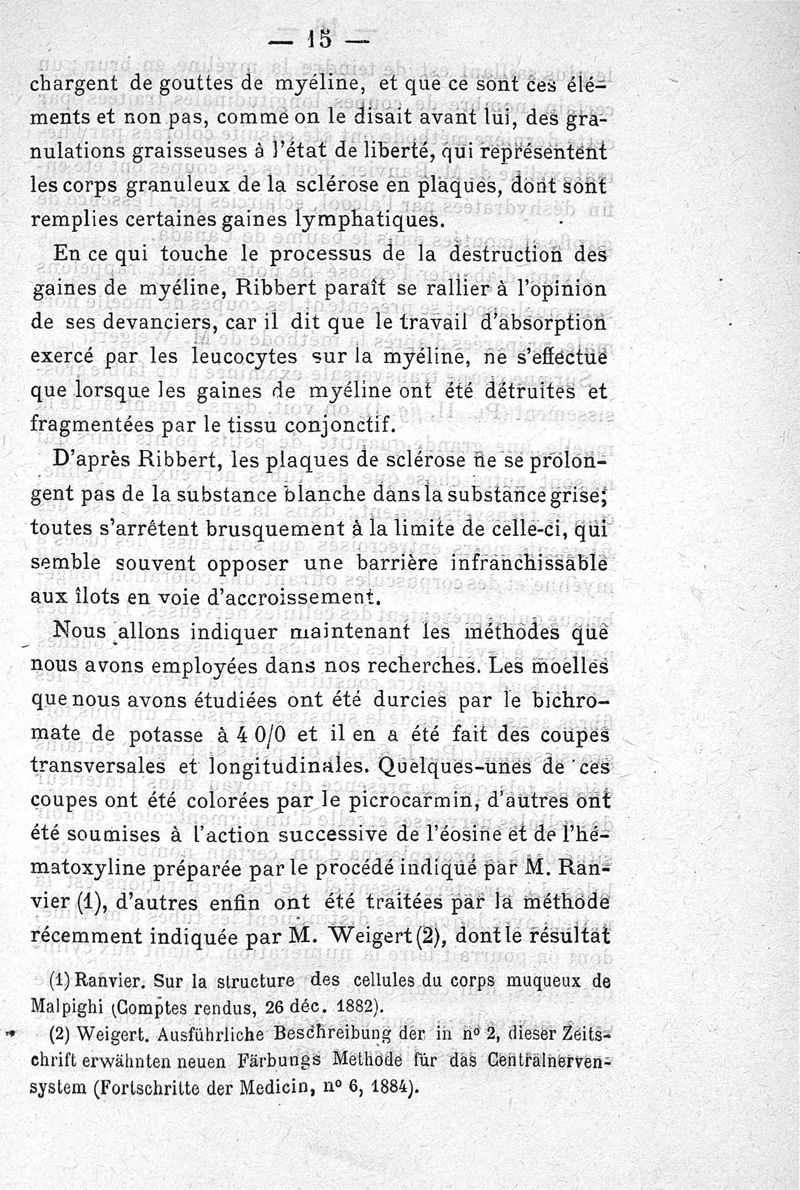 — 15 —

chargent de gouttes de myéline, et que ce sont ces éléments et non pas, comme on le disait avant lui, des granulations graisseuses à l'état de liberté, qui représentent les corps granuleux de la sclérose en plaques, dont sont remplies certaines gaines lymphatiques.

En ce qui touche le processus de la destruction des gaines de myéline, Ribbert paraît se rallier à l'opinion de ses devanciers, car il dit que le travail d'absorption exercé par les leucocytes sur la myéline, ne s'effectue que lorsque les gaines de myéline ont été détruites et fragmentées par le tissu conjonctif.

D'après Ribbert, les plaques de sclérose ne se prolongent pas de la substance blanche dans la substance grise; toutes s'arrêtent brusquement à la limite de celle-ci, qui semble souvent opposer une barrière infranchissable aux îlots en voie d'accroissement.

Nous allons indiquer maintenant les méthodes que nous avons employées dans nos recherches. Les moelles que nous avons étudiées ont été durcies par le bichromate de potasse à 4 0/0 et il en a été fait des coupes transversales et longitudinales. Quelques-unes de ces coupes ont été colorées par le picrocarmin, d'autres ont été soumises à l'action successive de l'éosine et de l'hématoxyline préparée par le procédé indiqué par M. Ranvier (1), d'autres enfin ont été traitées par la méthode récemment indiquée par M. Weigert (2), dont le résultat

(1) Ranvier. Sur la structure des cellules du corps muqueux de Malpighi (Comptes rendus, 26 déc. 1882).

(2) Weigert. Ausführliche Beschreibung der in nº 2, dieser Zeitschrift erwähnten neuen Färbungs Methode für das Centralnervensystem (Fortschritte der Medicin, nº 6, 1884).